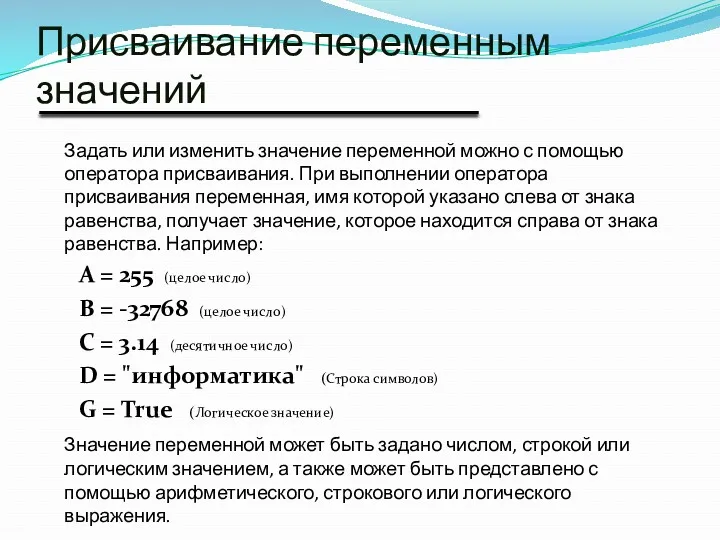 Присваивание переменным значений

Задать или изменить значение переменной можно с помощью оператора присваивания. При выполнении оператора присваивания переменная, имя которой указано слева от знака равенства, получает значение, которое находится справа от знака равенства. Например:

A = 255 (целое число)

B = -32768 (целое число)

C = 3.14 (десятичное число)

D = "информатика" (Строка символов)

G = True (Логическое значение)

Значение переменной может быть задано числом, строкой или логическим значением, а также может быть представлено с помощью арифметического, строкового или логического выражения.